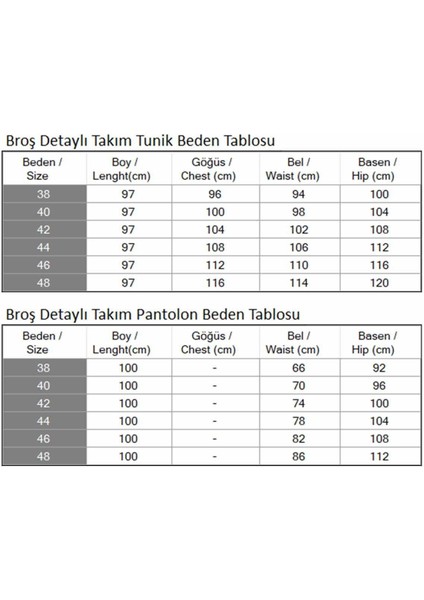 Broş Detaylı Takım Tunik Beden Tablosu

| Beden / Size | Boy / Lenght(cm) | Göğüs / Chest (cm) | Bel / Waist (cm) | Basen / Hip (cm) |
|---|---|---|---|---|
| 38 | 97 | 96 | 94 | 100 |
| 40 | 97 | 100 | 98 | 104 |
| 42 | 97 | 104 | 102 | 108 |
| 44 | 97 | 108 | 106 | 112 |
| 46 | 97 | 112 | 110 | 116 |
| 48 | 97 | 116 | 114 | 120 |

Broş Detaylı Takım Pantolon Beden Tablosu

| Beden / Size | Boy / Lenght(cm) | Göğüs / Chest (cm) | Bel / Waist (cm) | Basen / Hip (cm) |
|---|---|---|---|---|
| 38 | 100 | - | 66 | 92 |
| 40 | 100 | - | 70 | 96 |
| 42 | 100 | - | 74 | 100 |
| 44 | 100 | - | 78 | 104 |
| 46 | 100 | - | 82 | 108 |
| 48 | 100 | - | 86 | 112 |